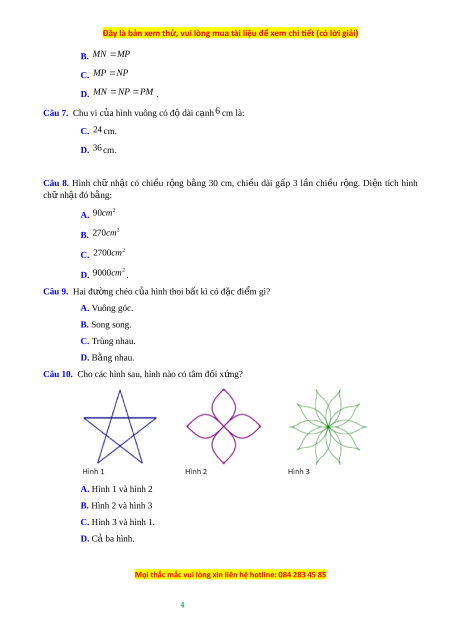 Đây là bản xem thử, vui lòng mua tài liệu để xem chi tiết (có lời giải)

B. $MN = MP$

C. $MP = NP$

D. $MN = NP = PM$ .

Câu 7. Chu vi của hình vuông có độ dài cạnh $6$ cm là:

C. $24$ cm.

D. $36$ cm.

Câu 8. Hình chữ nhật có chiều rộng bằng 30 cm, chiều dài gấp 3 lần chiều rộng. Diện tích hình chữ nhật đó bằng:

A. $90cm^2$

B. $270cm^2$

C. $2700cm^2$

D. $9000cm^2$ .

Câu 9. Hai đường chéo của hình thoi bất kì có đặc điểm gì?

A. Vuông góc.

B. Song song.

C. Trùng nhau.

D. Bằng nhau.

Câu 10. Cho các hình sau, hình nào có tâm đối xứng?

Hình 1

Hình 2

Hình 3

A. Hình 1 và hình 2

B. Hình 2 và hình 3

C. Hình 3 và hình 1.

D. Cả ba hình.

Mọi thắc mắc vui lòng xin liên hệ hotline: 084 283 45 85

4